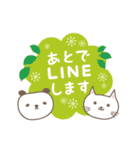 あとで
LINE
します